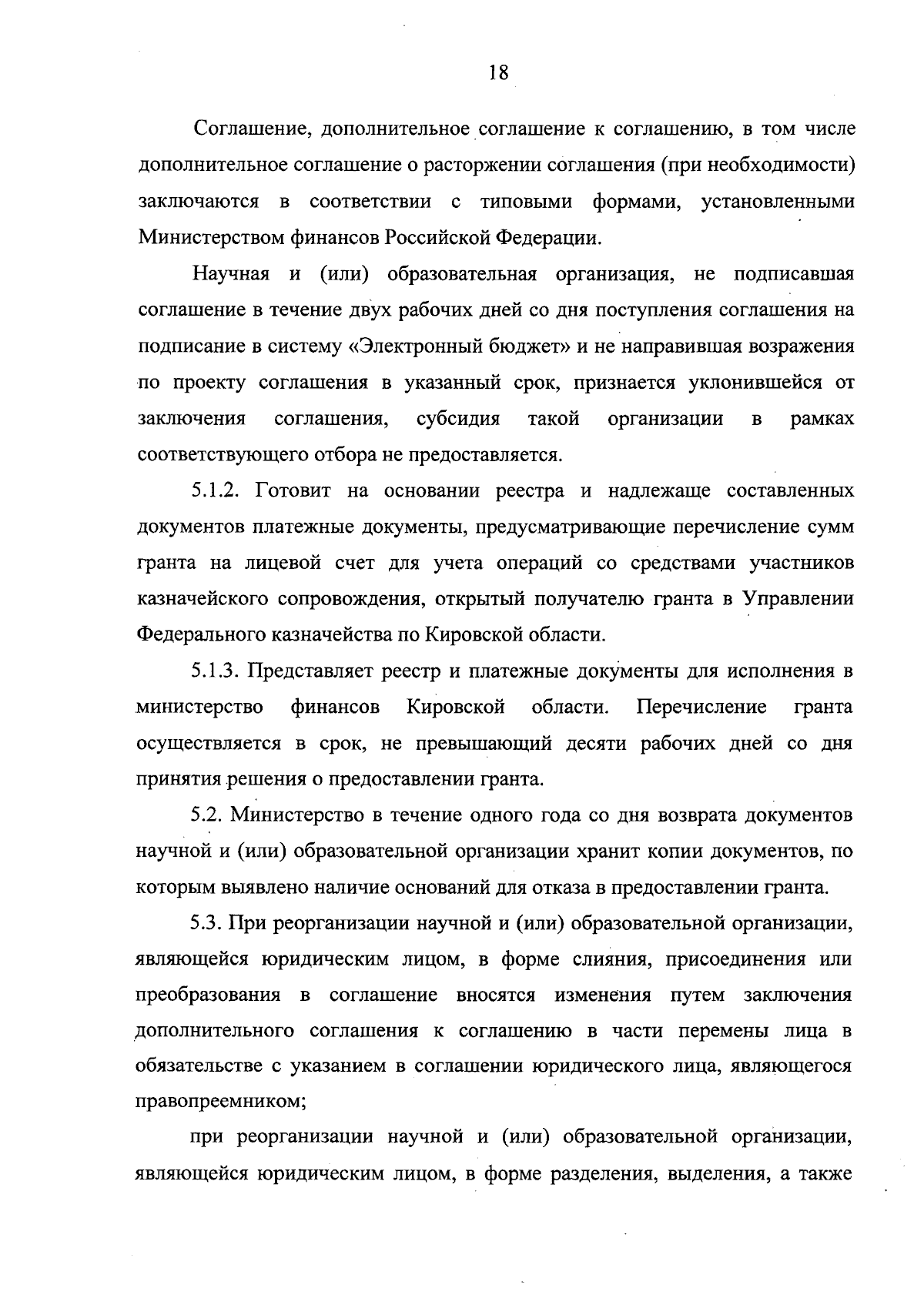 18

Соглашение, дополнительное соглашение к соглашению, в том числе дополнительное соглашение о расторжении соглашения (при необходимости) заключаются в соответствии с типовыми формами, установленными Министерством финансов Российской Федерации.

Научная и (или) образовательная организация, не подписавшая соглашение в течение двух рабочих дней со дня поступления соглашения на подписание в систему «Электронный бюджет» и не направившая возражения по проекту соглашения в указанный срок, признается уклонившейся от заключения соглашения, субсидия такой организации в рамках соответствующего отбора не предоставляется.

5.1.2. Готовит на основании реестра и надлежаще составленных документов платежные документы, предусматривающие перечисление сумм гранта на лицевой счет для учета операций со средствами участников казначейского сопровождения, открытый получателю гранта в Управлении Федерального казначейства по Кировской области.

5.1.3. Представляет реестр и платежные документы для исполнения в министерство финансов Кировской области. Перечисление гранта осуществляется в срок, не превышающий десяти рабочих дней со дня принятия решения о предоставлении гранта.

5.2. Министерство в течение одного года со дня возврата документов научной и (или) образовательной организации хранит копии документов, по которым выявлено наличие оснований для отказа в предоставлении гранта.

5.3. При реорганизации научной и (или) образовательной организации, являющейся юридическим лицом, в форме слияния, присоединения или преобразования в соглашение вносятся изменения путем заключения дополнительного соглашения к соглашению в части перемены лица в обязательстве с указанием в соглашении юридического лица, являющегося правопреемником;

при реорганизации научной и (или) образовательной организации, являющейся юридическим лицом, в форме разделения, выделения, а также